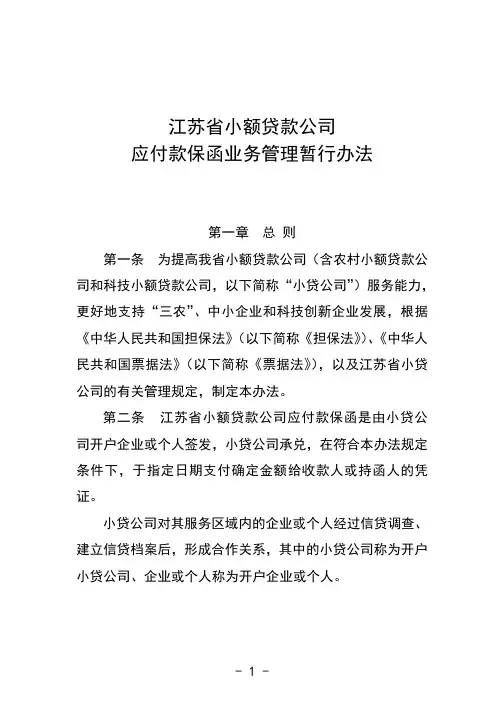 江苏省小额贷款公司
应付款保函业务管理暂行办法

第一章　总 则

第一条　为提高我省小额贷款公司（含农村小额贷款公司和科技小额贷款公司，以下简称“小贷公司”）服务能力，更好地支持“三农”、中小企业和科技创新企业发展，根据《中华人民共和国担保法》（以下简称《担保法》）、《中华人民共和国票据法》（以下简称《票据法》），以及江苏省小贷公司的有关管理规定，制定本办法。

第二条　江苏省小额贷款公司应付款保函是由小贷公司开户企业或个人签发，小贷公司承兑，在符合本办法规定条件下，于指定日期支付确定金额给收款人或持函人的凭证。

小贷公司对其服务区域内的企业或个人经过信贷调查、建立信贷档案后，形成合作关系，其中的小贷公司称为开户小贷公司、企业或个人称为开户企业或个人。

－ 1 －